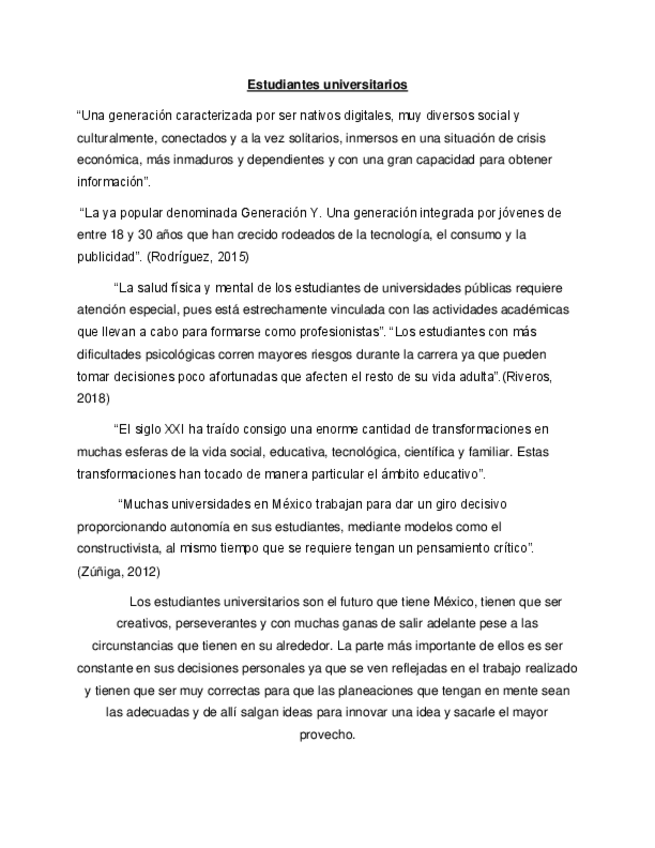 Estudiantes universitarios

“Una generación caracterizada por ser nativos digitales, muy diversos social y culturalmente, conectados y a la vez solitarios, inmersos en una situación de crisis económica, más inmaduros y dependientes y con una gran capacidad para obtener información”.

“La ya popular denominada Generación Y. Una generación integrada por jóvenes de entre 18 y 30 años que han crecido rodeados de la tecnología, el consumo y la publicidad”. (Rodríguez, 2015)

“La salud física y mental de los estudiantes de universidades públicas requiere atención especial, pues está estrechamente vinculada con las actividades académicas que llevan a cabo para formarse como profesionistas”. “Los estudiantes con más dificultades psicológicas corren mayores riesgos durante la carrera ya que pueden tomar decisiones poco afortunadas que afecten el resto de su vida adulta”.(Riveros, 2018)

“El siglo XXI ha traído consigo una enorme cantidad de transformaciones en muchas esferas de la vida social, educativa, tecnológica, científica y familiar. Estas transformaciones han tocado de manera particular el ámbito educativo”.

“Muchas universidades en México trabajan para dar un giro decisivo proporcionando autonomía en sus estudiantes, mediante modelos como el constructivista, al mismo tiempo que se requiere tengan un pensamiento crítico”. (Zúñiga, 2012)

Los estudiantes universitarios son el futuro que tiene México, tienen que ser creativos, perseverantes y con muchas ganas de salir adelante pese a las circunstancias que tienen en su alrededor. La parte más importante de ellos es ser constante en sus decisiones personales ya que se ven reflejadas en el trabajo realizado y tienen que ser muy correctas para que las planeaciones que tengan en mente sean las adecuadas y de allí salgan ideas para innovar una idea y sacarle el mayor provecho.